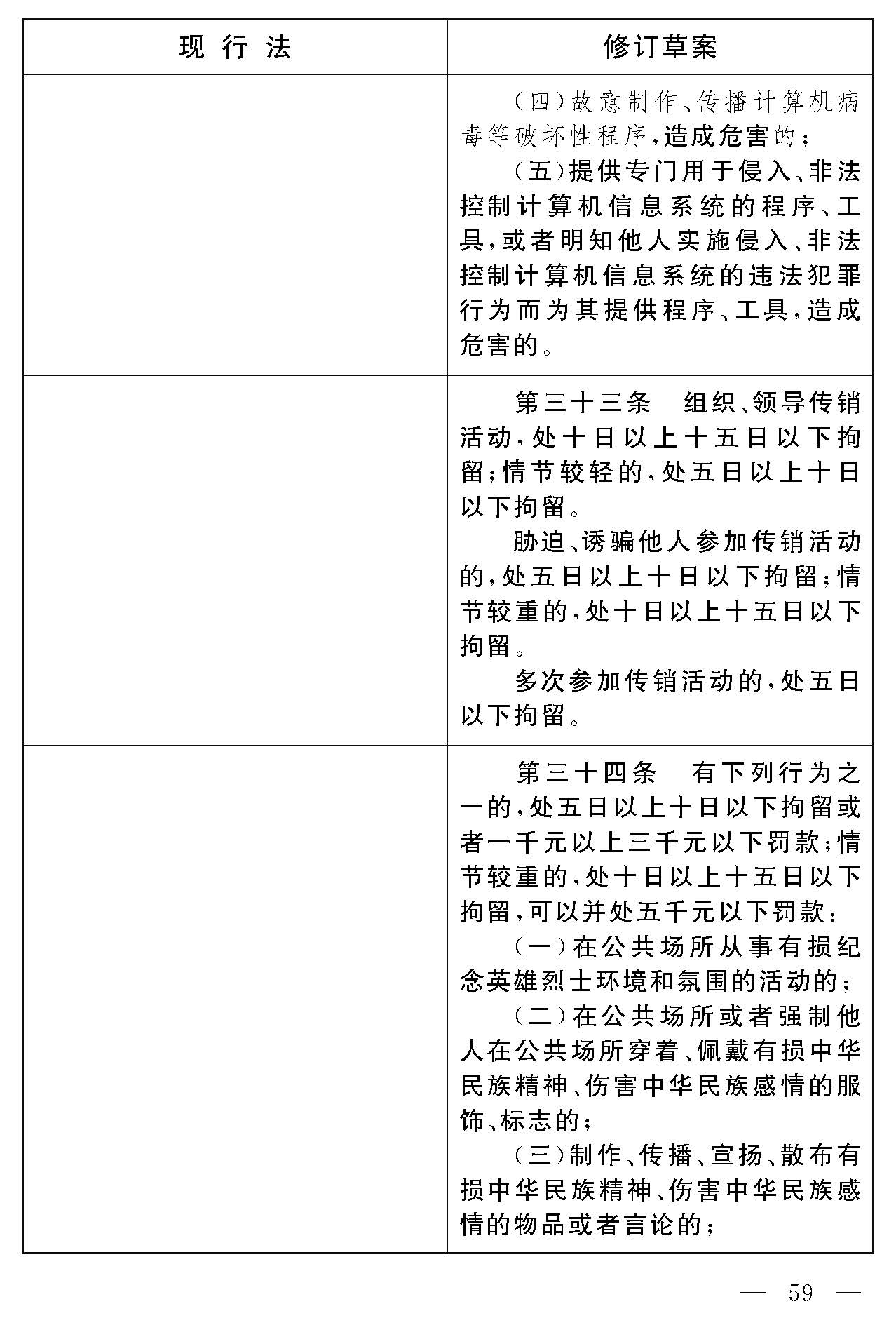 | 现 行 法 | 修订草案 |
|---|---|
|  | （四）故意制作、传播计算机病毒等破坏性程序，造成危害的；<br>（五）提供专门用于侵入、非法控制计算机信息系统的程序、工具，或者明知他人实施侵入、非法控制计算机信息系统的违法犯罪行为而为其提供程序、工具，造成危害的。 |
|  | 第三十三条　组织、领导传销活动，处十日以上十五日以下拘留；情节较轻的，处五日以上十日以下拘留。<br>胁迫、诱骗他人参加传销活动的，处五日以上十日以下拘留；情节较重的，处十日以上十五日以下拘留。<br>多次参加传销活动的，处五日以下拘留。 |
|  | 第三十四条　有下列行为之一的，处五日以上十日以下拘留或者一千元以上三千元以下罚款；情节较重的，处十日以上十五日以下拘留，可以并处五千元以下罚款：<br>（一）在公共场所从事有损纪念英雄烈士环境和氛围的活动的；<br>（二）在公共场所或者强制他人在公共场所穿着、佩戴有损中华民族精神、伤害中华民族感情的服饰、标志的；<br>（三）制作、传播、宣扬、散布有损中华民族精神、伤害中华民族感情的物品或者言论的； |

— 59 —